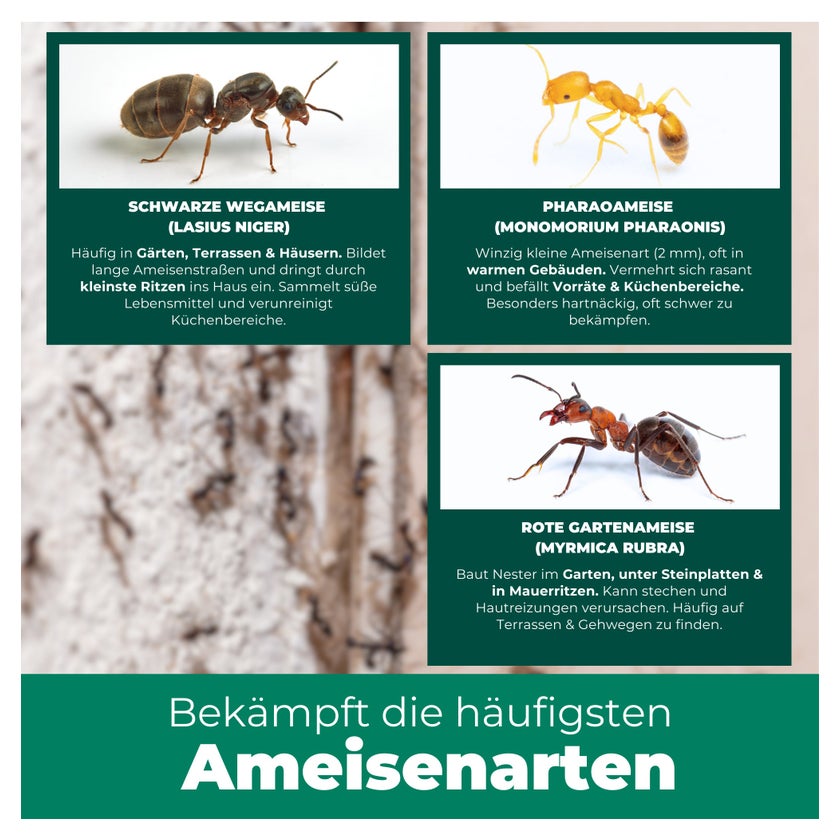 SCHWARZE WEGAMEISE
(LASIUS NIGER)

Häufig in Gärten, Terrassen & Häusern. Bildet lange Ameisenstraßen und dringt durch kleinste Ritzen ins Haus ein. Sammelt süße Lebensmittel und verunreinigt Küchenbereiche.

PHARAOAMEISE
(MONOMORIUM PHARAONIS)

Winzig kleine Ameisenart (2 mm), oft in warmen Gebäuden. Vermehrt sich rasant und befällt Vorräte & Küchenbereiche. Besonders hartnäckig, oft schwer zu bekämpfen.

ROTE GARTENAMEISE
(MYRMICA RUBRA)

Baut Nester im Garten, unter Steinplatten & in Mauerritzen. Kann stechen und Hautreizungen verursachen. Häufig auf Terrassen & Gehwegen zu finden.

Bekämpft die häufigsten
Ameisenarten